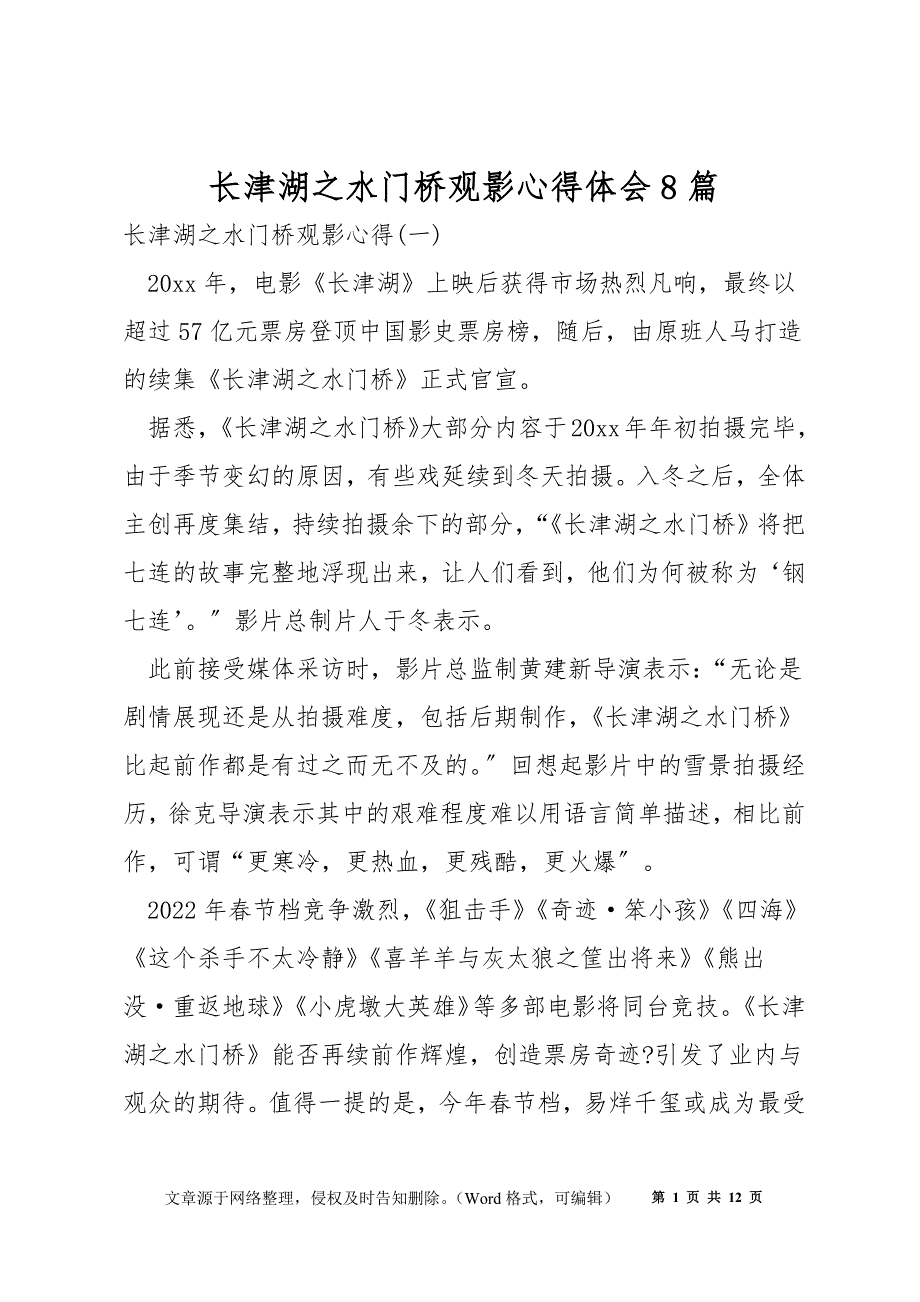 长津湖之水门桥观影心得体会8篇

长津湖之水门桥观影心得(一)

20xx年，电影《长津湖》上映后获得市场热烈凡响，最终以超过57亿元票房登顶中国影史票房榜，随后，由原班人马打造的续集《长津湖之水门桥》正式官宣。

据悉，《长津湖之水门桥》大部分内容于20xx年年初拍摄完毕，由于季节变幻的原因，有些戏延续到冬天拍摄。入冬之后，全体主创再度集结，持续拍摄余下的部分，“《长津湖之水门桥》将把七连的故事完整地浮现出来，让人们看到，他们为何被称为‘钢七连’。”影片总制片人于冬表示。

此前接受媒体采访时，影片总监制黄建新导演表示：“无论是剧情展现还是从拍摄难度，包括后期制作，《长津湖之水门桥》比起前作都是有过之而无不及的。”回想起影片中的雪景拍摄经历，徐克导演表示其中的艰难程度难以用语言简单描述，相比前作，可谓“更寒冷，更热血，更残酷，更火爆”。

2022年春节档竞争激烈，《狙击手》《奇迹·笨小孩》《四海》《这个杀手不太冷静》《喜羊羊与灰太狼之筐出将来》《熊出没·重返地球》《小虎墩大英雄》等多部电影将同台竞技。《长津湖之水门桥》能否再续前作辉煌，创造票房奇迹?引发了业内与观众的期待。值得一提的是，今年春节档，易烊千玺或成为最受

文章源于网络整理，侵权及时告知删除。(Word格式，可编辑)　第 1 页 共 12 页